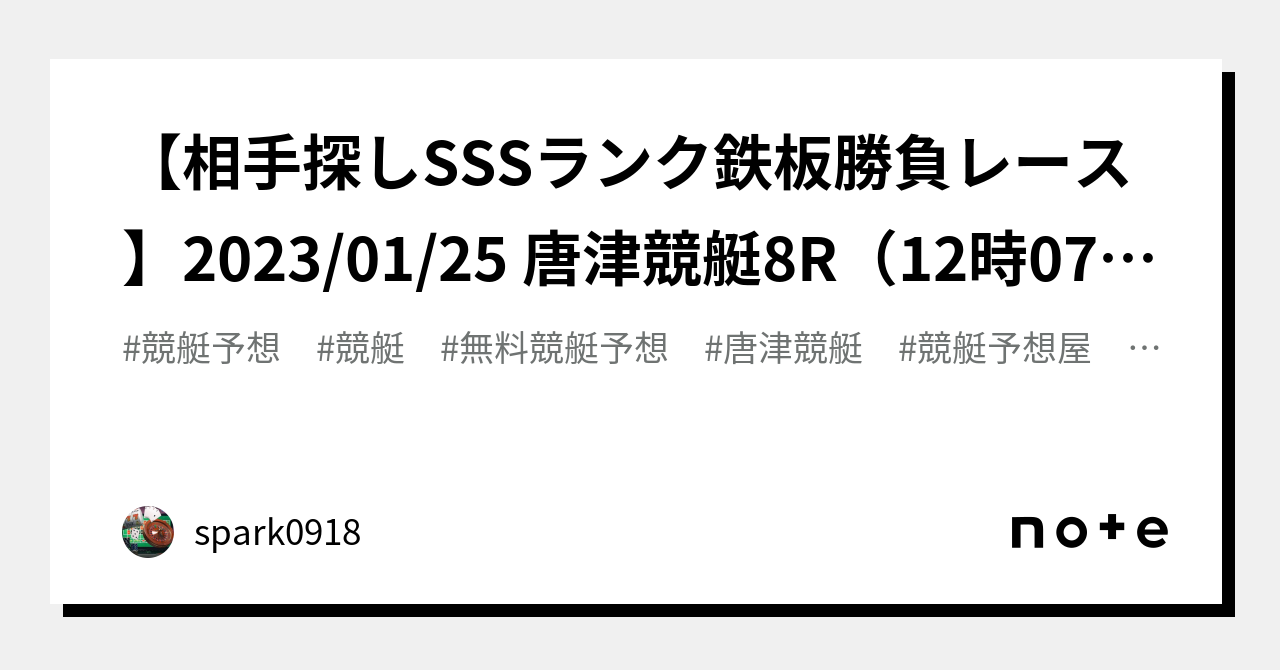 【相手探しSSSランク鉄板勝負レース】2023/01/25 唐津競艇8R（12時07…

#競艇予想　#競艇　#無料競艇予想　#唐津競艇　#競艇予想屋　…

spark0918

note